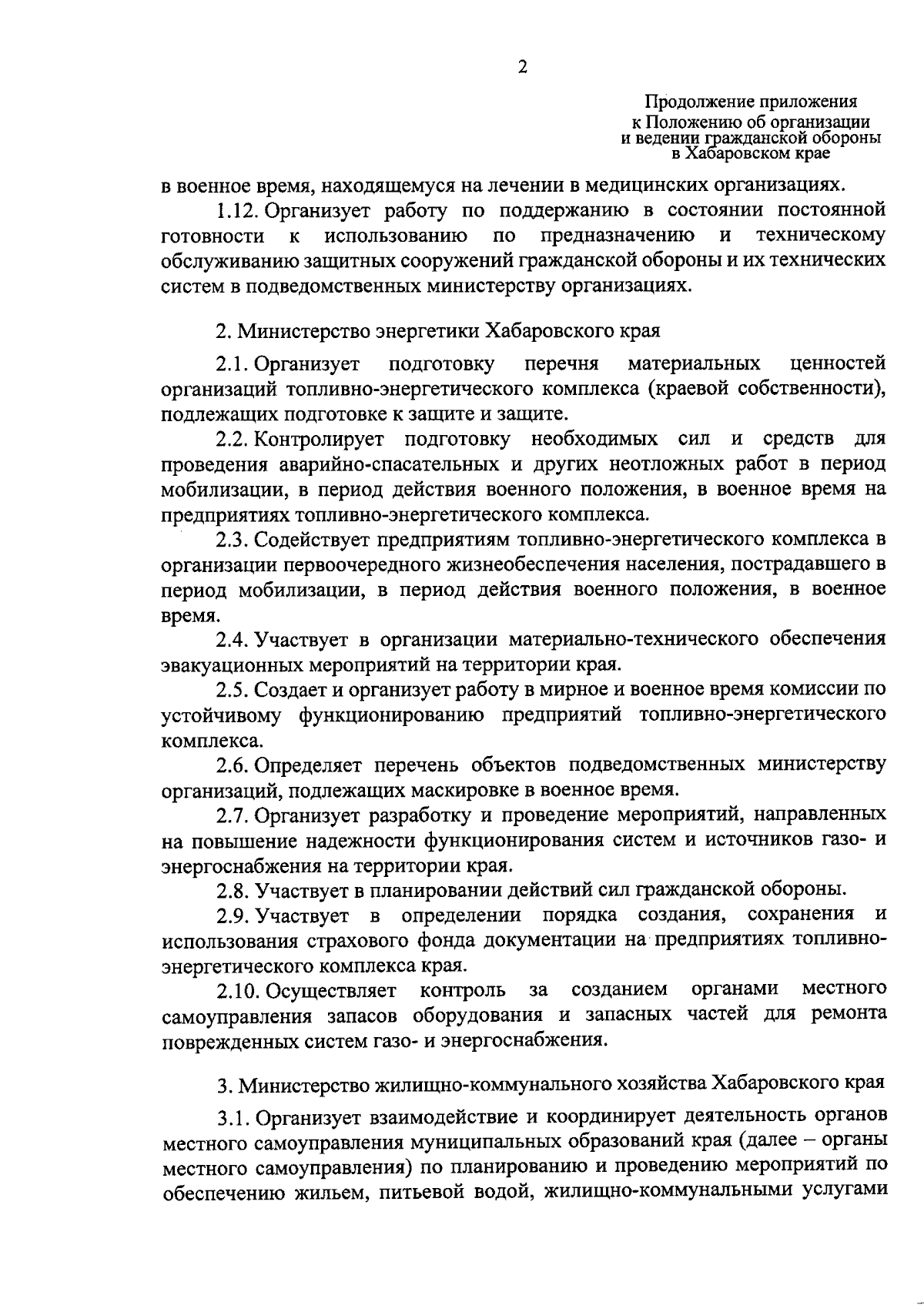 2

Продолжение приложения
к Положению об организации
и ведении гражданской обороны
в Хабаровском крае

в военное время, находящемуся на лечении в медицинских организациях.

1.12. Организует работу по поддержанию в состоянии постоянной готовности к использованию по предназначению и техническому обслуживанию защитных сооружений гражданской обороны и их технических систем в подведомственных министерству организациях.

2. Министерство энергетики Хабаровского края

2.1. Организует подготовку перечня материальных ценностей организаций топливно-энергетического комплекса (краевой собственности), подлежащих подготовке к защите и защите.

2.2. Контролирует подготовку необходимых сил и средств для проведения аварийно-спасательных и других неотложных работ в период мобилизации, в период действия военного положения, в военное время на предприятиях топливно-энергетического комплекса.

2.3. Содействует предприятиям топливно-энергетического комплекса в организации первоочередного жизнеобеспечения населения, пострадавшего в период мобилизации, в период действия военного положения, в военное время.

2.4. Участвует в организации материально-технического обеспечения эвакуационных мероприятий на территории края.

2.5. Создает и организует работу в мирное и военное время комиссии по устойчивому функционированию предприятий топливно-энергетического комплекса.

2.6. Определяет перечень объектов подведомственных министерству организаций, подлежащих маскировке в военное время.

2.7. Организует разработку и проведение мероприятий, направленных на повышение надежности функционирования систем и источников газо- и энергоснабжения на территории края.

2.8. Участвует в планировании действий сил гражданской обороны.

2.9. Участвует в определении порядка создания, сохранения и использования страхового фонда документации на предприятиях топливно-энергетического комплекса края.

2.10. Осуществляет контроль за созданием органами местного самоуправления запасов оборудования и запасных частей для ремонта поврежденных систем газо- и энергоснабжения.

3. Министерство жилищно-коммунального хозяйства Хабаровского края

3.1. Организует взаимодействие и координирует деятельность органов местного самоуправления муниципальных образований края (далее – органы местного самоуправления) по планированию и проведению мероприятий по обеспечению жильем, питьевой водой, жилищно-коммунальными услугами